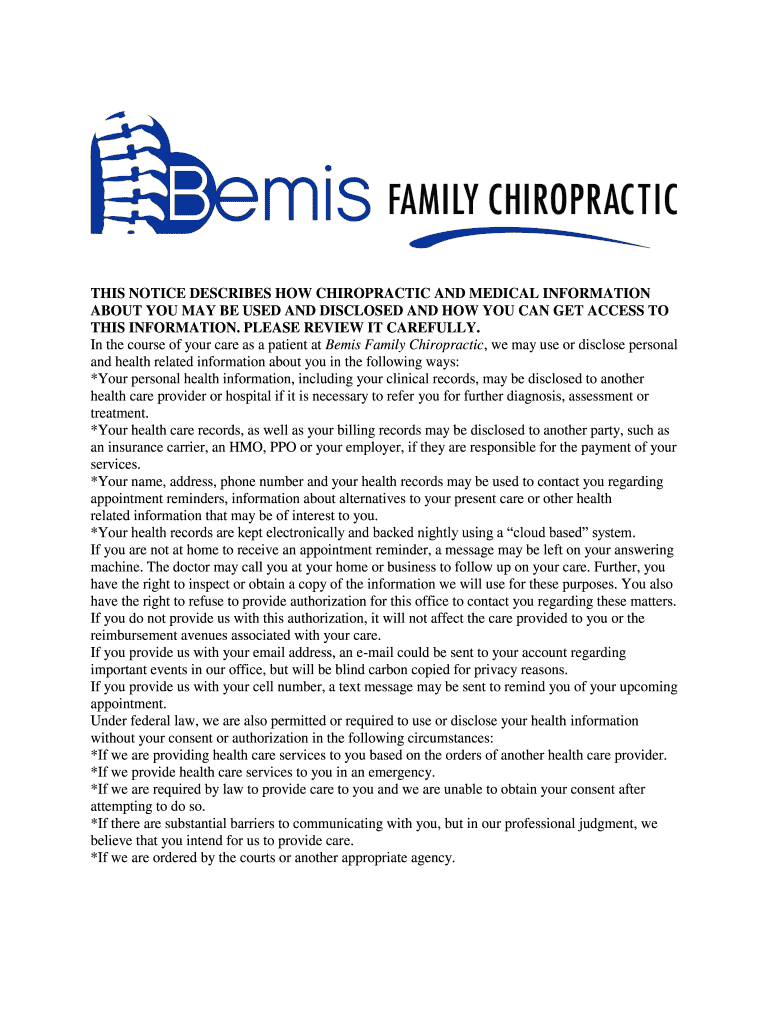 Bemis FAMILY CHIROPRACTIC

THIS NOTICE DESCRIBES HOW CHIROPRACTIC AND MEDICAL INFORMATION ABOUT YOU MAY BE USED AND DISCLOSED AND HOW YOU CAN GET ACCESS TO THIS INFORMATION. PLEASE REVIEW IT CAREFULLY.
In the course of your care as a patient at Bemis Family Chiropractic, we may use or disclose personal and health related information about you in the following ways:
*Your personal health information, including your clinical records, may be disclosed to another health care provider or hospital if it is necessary to refer you for further diagnosis, assessment or treatment.
*Your health care records, as well as your billing records may be disclosed to another party, such as an insurance carrier, an HMO, PPO or your employer, if they are responsible for the payment of your services.
*Your name, address, phone number and your health records may be used to contact you regarding appointment reminders, information about alternatives to your present care or other health related information that may be of interest to you.
*Your health records are kept electronically and backed nightly using a “cloud based” system.
If you are not at home to receive an appointment reminder, a message may be left on your answering machine. The doctor may call you at your home or business to follow up on your care. Further, you have the right to inspect or obtain a copy of the information we will use for these purposes. You also have the right to refuse to provide authorization for this office to contact you regarding these matters. If you do not provide us with this authorization, it will not affect the care provided to you or the reimbursement avenues associated with your care.
If you provide us with your email address, an e-mail could be sent to your account regarding important events in our office, but will be blind carbon copied for privacy reasons.
If you provide us with your cell number, a text message may be sent to remind you of your upcoming appointment.
Under federal law, we are also permitted or required to use or disclose your health information without your consent or authorization in the following circumstances:
*If we are providing health care services to you based on the orders of another health care provider.
*If we provide health care services to you in an emergency.
*If we are required by law to provide care to you and we are unable to obtain your consent after attempting to do so.
*If there are substantial barriers to communicating with you, but in our professional judgment, we believe that you intend for us to provide care.
*If we are ordered by the courts or another appropriate agency.